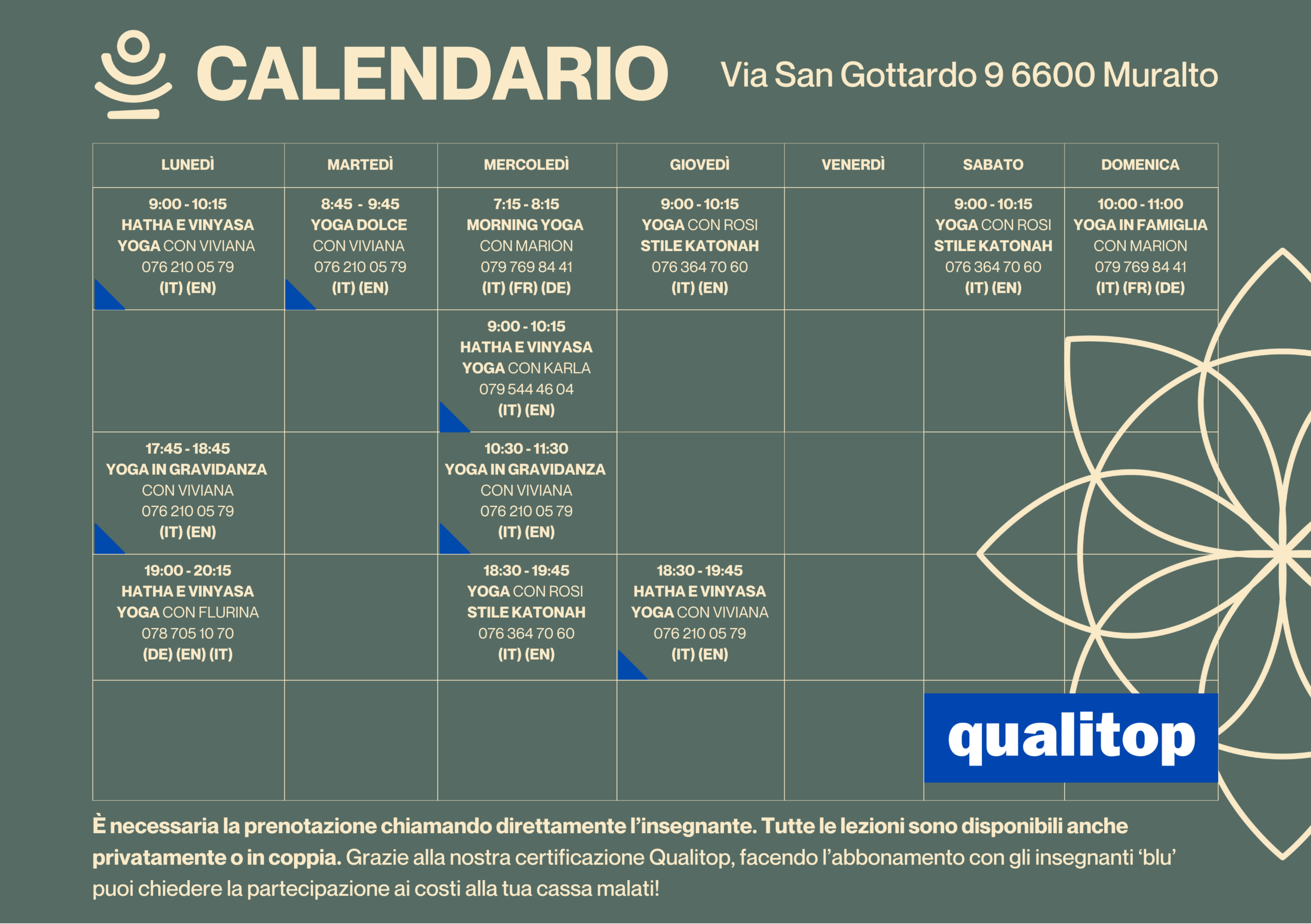 CALENDARIO

Via San Gottardo 9 6600 Muralto

| LUNEDÌ | MARTEDÌ | MERCOLEDÌ | GIOVEDÌ | VENERDÌ | SABATO | DOMENICA |
|---|---|---|---|---|---|---|
| 9:00 - 10:15 HATHA E VINYASA YOGA CON VIVIANA 076 210 05 79 (IT) (EN) | 8:45 - 9:45 YOGA DOLCE CON VIVIANA 076 210 05 79 (IT) (EN) | 7:15 - 8:15 MORNING YOGA CON MARION 079 769 84 41 (IT) (FR) (DE) | 9:00 - 10:15 YOGA CON ROSI STILE KATONAH 076 364 70 60 (IT) (EN) | | 9:00 - 10:15 YOGA CON ROSI STILE KATONAH 076 364 70 60 (IT) (EN) | 10:00 - 11:00 YOGA IN FAMIGLIA CON MARION 079 769 84 41 (IT) (FR) (DE) |
| | | 9:00 - 10:15 HATHA E VINYASA YOGA CON KARLA 079 544 46 04 (IT) (EN) | | | | |
| 17:45 - 18:45 YOGA IN GRAVIDANZA CON VIVIANA 076 210 05 79 (IT) (EN) | | 10:30 - 11:30 YOGA IN GRAVIDANZA CON VIVIANA 076 210 05 79 (IT) (EN) | | | | |
| 19:00 - 20:15 HATHA E VINYASA YOGA CON FLURINA 078 705 10 70 (DE) (EN) (IT) | | 18:30 - 19:45 YOGA CON ROSI STILE KATONAH 076 364 70 60 (IT) (EN) | 18:30 - 19:45 HATHA E VINYASA YOGA CON VIVIANA 076 210 05 79 (IT) (EN) | | | |
| | | | | | | |

qualitop

È necessaria la prenotazione chiamando direttamente l'insegnante. Tutte le lezioni sono disponibili anche privatamente o in coppia. Grazie alla nostra certificazione Qualitop, facendo l'abbonamento con gli insegnanti 'blu' puoi chiedere la partecipazione ai costi alla tua cassa malati!